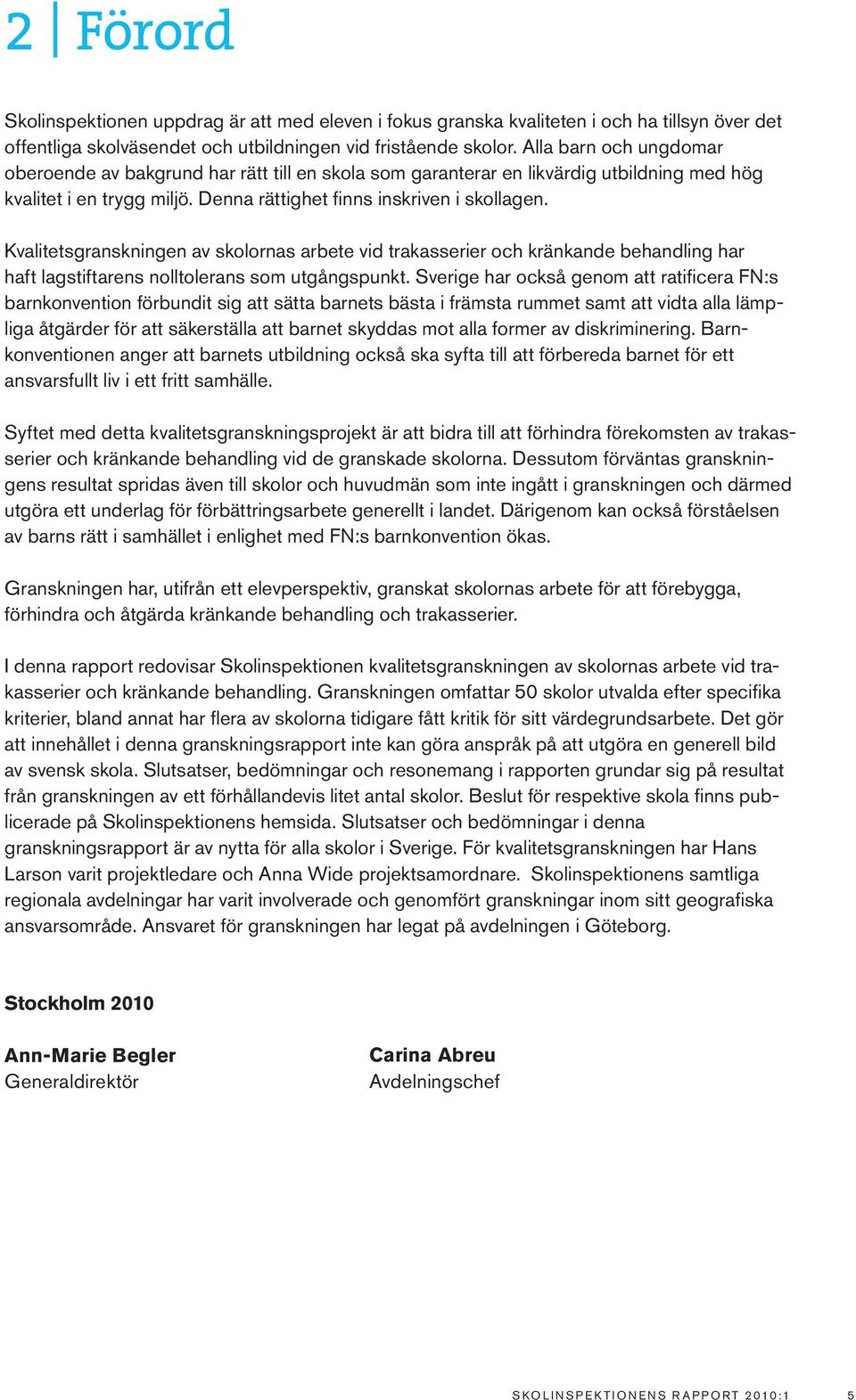 2 | Förord

Skolinspektionen uppdrag är att med eleven i fokus granska kvaliteten i och ha tillsyn över det offentliga skolväsendet och utbildningen vid fristående skolor. Alla barn och ungdomar oberoende av bakgrund har rätt till en skola som garanterar en likvärdig utbildning med hög kvalitet i en trygg miljö. Denna rättighet finns inskriven i skollagen.

Kvalitetsgranskningen av skolornas arbete vid trakasserier och kränkande behandling har haft lagstiftarens nolltolerans som utgångspunkt. Sverige har också genom att ratificera FN:s barnkonvention förbundit sig att sätta barnets bästa i främsta rummet samt att vidta alla lämpliga åtgärder för att säkerställa att barnet skyddas mot alla former av diskriminering. Barnkonventionen anger att barnets utbildning också ska syfta till att förbereda barnet för ett ansvarsfullt liv i ett fritt samhälle.

Syftet med detta kvalitetsgranskningsprojekt är att bidra till att förhindra förekomsten av trakasserier och kränkande behandling vid de granskade skolorna. Dessutom förväntas granskningens resultat spridas även till skolor och huvudmän som inte ingått i granskningen och därmed utgöra ett underlag för förbättringsarbete generellt i landet. Därigenom kan också förståelsen av barns rätt i samhället i enlighet med FN:s barnkonvention ökas.

Granskningen har, utifrån ett elevperspektiv, granskat skolornas arbete för att förebygga, förhindra och åtgärda kränkande behandling och trakasserier.

I denna rapport redovisar Skolinspektionen kvalitetsgranskningen av skolornas arbete vid trakasserier och kränkande behandling. Granskningen omfattar 50 skolor utvalda efter specifika kriterier, bland annat har flera av skolorna tidigare fått kritik för sitt värdegrundsarbete. Det gör att innehållet i denna granskningsrapport inte kan göra anspråk på att utgöra en generell bild av svensk skola. Slutsatser, bedömningar och resonemang i rapporten grundar sig på resultat från granskningen av ett förhållandevis litet antal skolor. Beslut för respektive skola finns publicerade på Skolinspektionens hemsida. Slutsatser och bedömningar i denna granskningsrapport är av nytta för alla skolor i Sverige. För kvalitetsgranskningen har Hans Larson varit projektledare och Anna Wide projektsamordnare. Skolinspektionens samtliga regionala avdelningar har varit involverade och genomfört granskningar inom sitt geografiska ansvarsområde. Ansvaret för granskningen har legat på avdelningen i Göteborg.

Stockholm 2010

Ann-Marie Begler
Generaldirektör

Carina Abreu
Avdelningschef

SKOLINSPEKTIONENS RAPPORT 2010:1 5